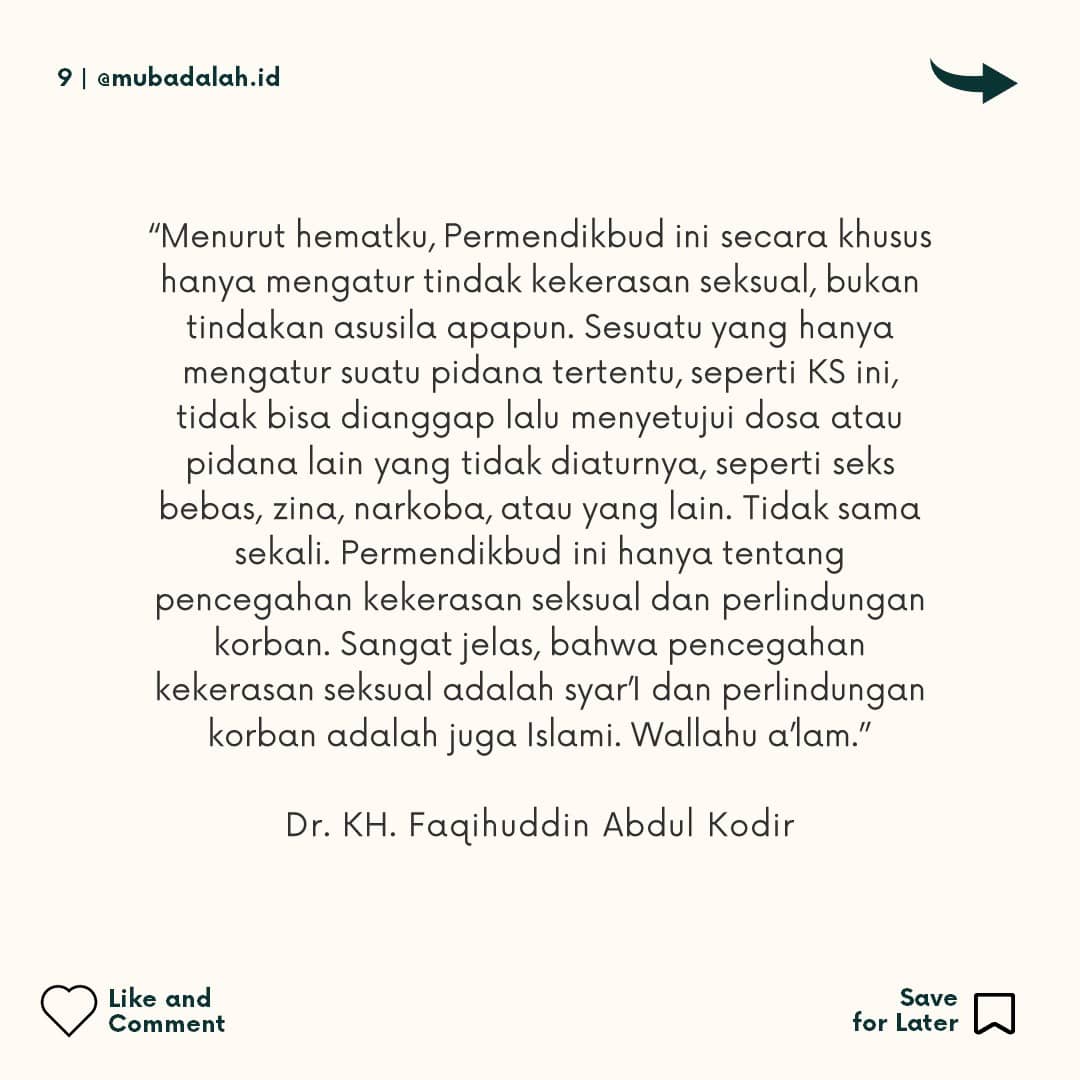 9 | @mubadalah.id

“Menurut hematku, Permendikbud ini secara khusus hanya mengatur tindak kekerasan seksual, bukan tindakan asusila apapun. Sesuatu yang hanya mengatur suatu pidana tertentu, seperti KS ini, tidak bisa dianggap lalu menyetujui dosa atau pidana lain yang tidak diaturnya, seperti seks bebas, zina, narkoba, atau yang lain. Tidak sama sekali. Permendikbud ini hanya tentang pencegahan kekerasan seksual dan perlindungan korban. Sangat jelas, bahwa pencegahan kekerasan seksual adalah syar’I dan perlindungan korban adalah juga Islami. Wallahu a’lam.”

Dr. KH. Faqihuddin Abdul Kodir

Like and Comment

Save for Later